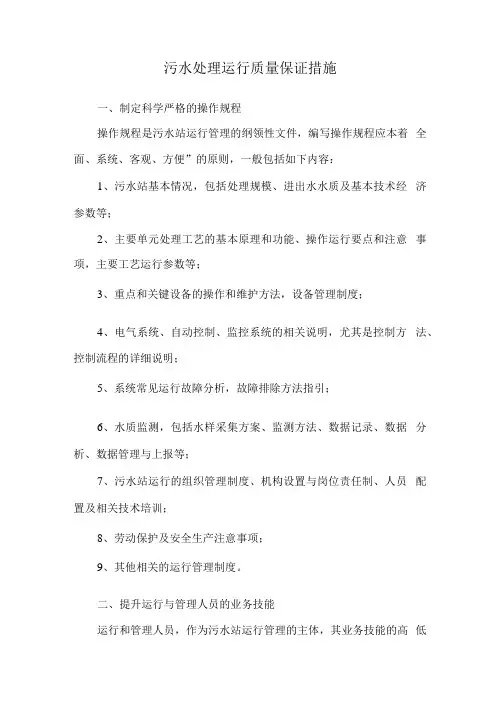 污水处理运行质量保证措施

一、制定科学严格的操作规程

操作规程是污水站运行管理的纲领性文件，编写操作规程应本着 全面、系统、客观、方便”的原则，一般包括如下内容：

1、污水站基本情况，包括处理规模、进出水水质及基本技术经 济参数等；

2、主要单元处理工艺的基本原理和功能、操作运行要点和注意 事项，主要工艺运行参数等；

3、重点和关键设备的操作和维护方法，设备管理制度；

4、电气系统、自动控制、监控系统的相关说明，尤其是控制方 法、控制流程的详细说明；

5、系统常见运行故障分析，故障排除方法指引；

6、水质监测，包括水样采集方案、监测方法、数据记录、数据 分析、数据管理与上报等；

7、污水站运行的组织管理制度、机构设置与岗位责任制、人员 配置及相关技术培训；

8、劳动保护及安全生产注意事项；

9、其他相关的运行管理制度。

二、提升运行与管理人员的业务技能

运行和管理人员，作为污水站运行管理的主体，其业务技能的高 低